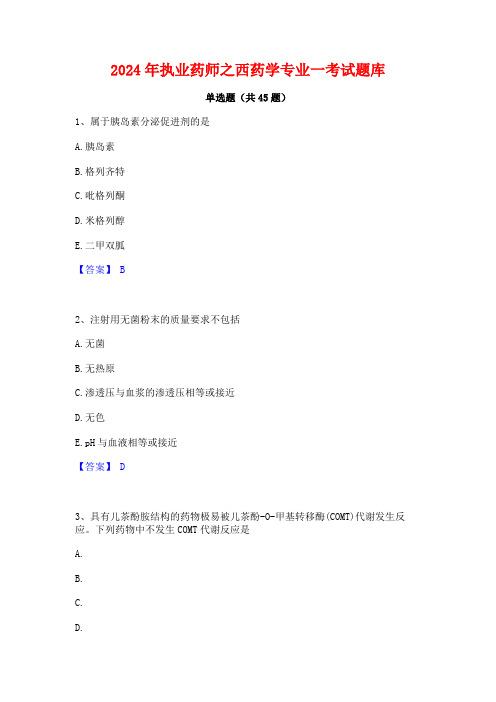 2024年执业药师之西药学专业一考试题库

单选题（共45题）

1、属于胰岛素分泌促进剂的是

A.胰岛素

B.格列齐特

C.吡格列酮

D.米格列醇

E.二甲双胍

【答案】 B

2、注射用无菌粉末的质量要求不包括

A.无菌

B.无热原

C.渗透压与血浆的渗透压相等或接近

D.无色

E.pH与血液相等或接近

【答案】 D

3、具有儿茶酚胺结构的药物极易被儿茶酚-O-甲基转移酶(COMT)代谢发生反应。下列药物中不发生COMT代谢反应是

A.

B.

C.

D.